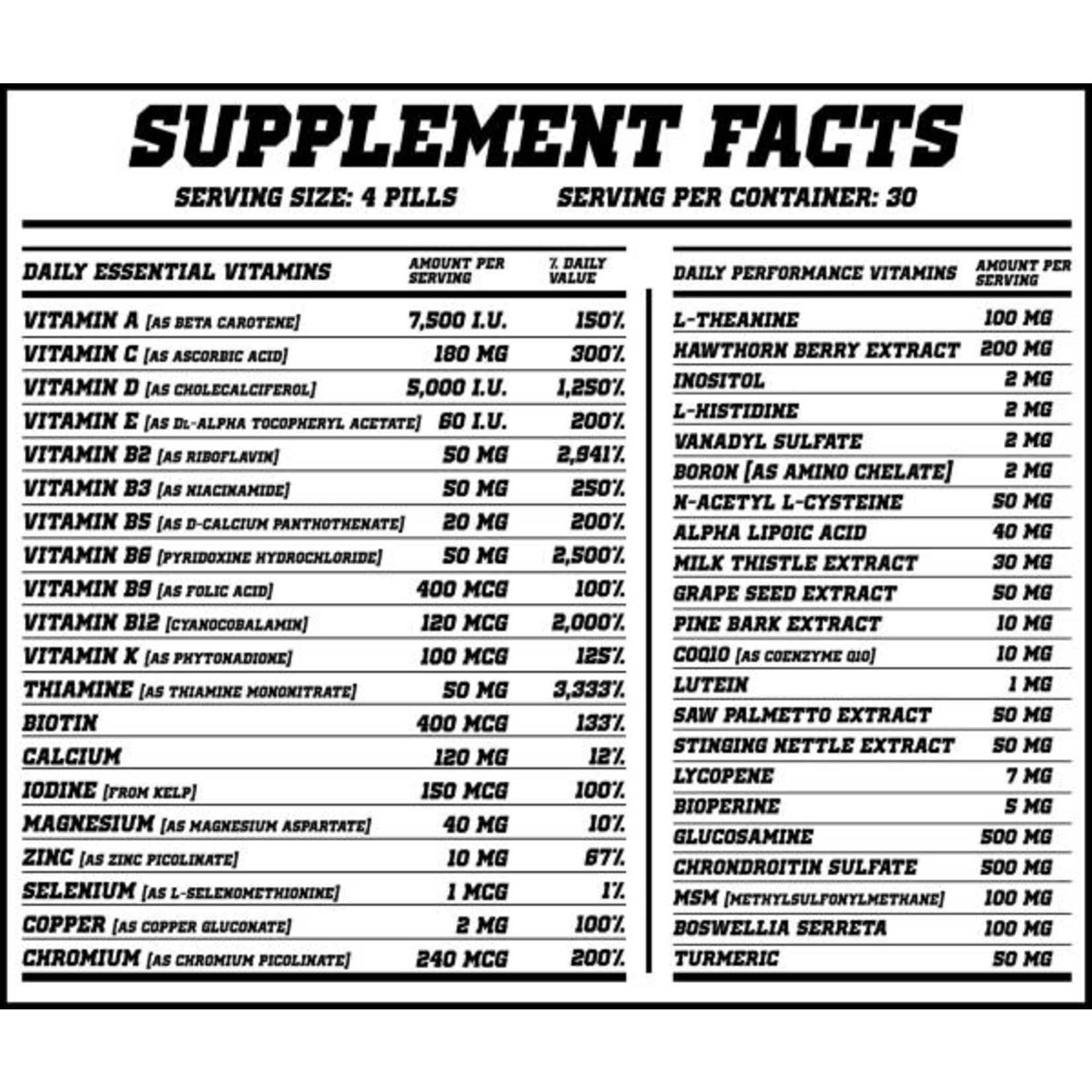 SUPPLEMENT FACTS

SERVING SIZE: 4 PILLS SERVING PER CONTAINER: 30

| DAILY ESSENTIAL VITAMINS | AMOUNT PER SERVING | % DAILY VALUE |
|---|---|---|
| VITAMIN A [AS BETA CAROTENE] | 7,500 I.U. | 150% |
| VITAMIN C [AS ASCORBIC ACID] | 180 MG | 300% |
| VITAMIN D [AS CHOLECALCIFEROL] | 5,000 I.U. | 1,250% |
| VITAMIN E [AS DL-ALPHA TOCOPHERYL ACETATE] | 60 I.U. | 200% |
| VITAMIN B2 [AS RIBOFLAVIN] | 50 MG | 2,941% |
| VITAMIN B3 [AS NIACINAMIDE] | 50 MG | 250% |
| VITAMIN B5 [AS D-CALCIUM PANTHOTHENATE] | 20 MG | 200% |
| VITAMIN B6 [PYRIDOXINE HYDROCHLORIDE] | 50 MG | 2,500% |
| VITAMIN B9 [AS FOLIC ACID] | 400 MCG | 100% |
| VITAMIN B12 [CYANOCOBALAMIN] | 120 MCG | 2,000% |
| VITAMIN K [AS PHYTONADIONE] | 100 MCG | 125% |
| THIAMINE [AS THIAMINE MONONITRATE] | 50 MG | 3,333% |
| BIOTIN | 400 MCG | 133% |
| CALCIUM | 120 MG | 12% |
| IODINE [FROM KELP] | 150 MCG | 100% |
| MAGNESIUM [AS MAGNESIUM ASPARTATE] | 40 MG | 10% |
| ZINC [AS ZINC PICOLINATE] | 10 MG | 67% |
| SELENIUM [AS L-SELENOMETHIONINE] | 1 MCG | 1% |
| COPPER [AS COPPER GLUCONATE] | 2 MG | 100% |
| CHROMIUM [AS CHROMIUM PICOLINATE] | 240 MCG | 200% |

| DAILY PERFORMANCE VITAMINS | AMOUNT PER SERVING |
|---|---|
| L-THEANINE | 100 MG |
| HAWTHORN BERRY EXTRACT | 200 MG |
| INOSITOL | 2 MG |
| L-HISTIDINE | 2 MG |
| VANADYL SULFATE | 2 MG |
| BORON [AS AMINO CHELATE] | 2 MG |
| N-ACETYL L-CYSTEINE | 50 MG |
| ALPHA LIPOIC ACID | 40 MG |
| MILK THISTLE EXTRACT | 30 MG |
| GRAPE SEED EXTRACT | 50 MG |
| PINE BARK EXTRACT | 10 MG |
| COQ10 [AS COENZYME Q10] | 10 MG |
| LUTEIN | 1 MG |
| SAW PALMETTO EXTRACT | 50 MG |
| STINGING NETTLE EXTRACT | 50 MG |
| LYCOPENE | 7 MG |
| BIOPERINE | 5 MG |
| GLUCOSAMINE | 500 MG |
| CHRONDROITIN SULFATE | 500 MG |
| MSM [METHYLSULFONYLMETHANE] | 100 MG |
| BOSWELLIA SERRETA | 100 MG |
| TURMERIC | 50 MG |